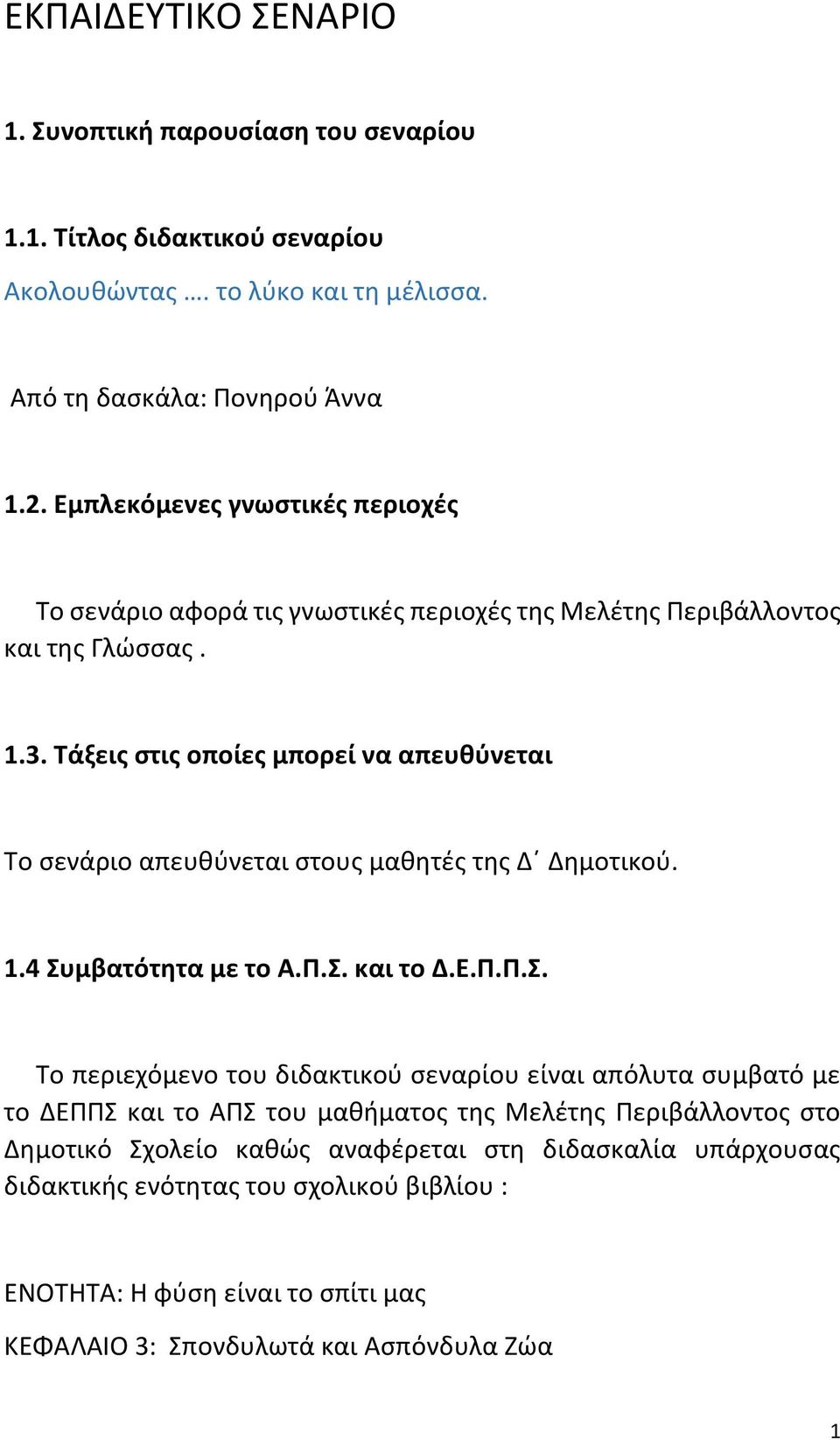 ΕΚΠΑΙΔΕΥΤΙΚΟ ΣΕΝΑΡΙΟ

1. Συνοπτική παρουσίαση του σεναρίου

1.1. Τίτλος διδακτικού σεναρίου

Ακολουθώντας …. το λύκο και τη μέλισσα.

Από τη δασκάλα: Πονηρού Άννα

1.2. Εμπλεκόμενες γνωστικές περιοχές

Το σενάριο αφορά τις γνωστικές περιοχές της Μελέτης Περιβάλλοντος και της Γλώσσας .

1.3. Τάξεις στις οποίες μπορεί να απευθύνεται

Το σενάριο απευθύνεται στους μαθητές της Δ΄ Δημοτικού.

1.4 Συμβατότητα με το Α.Π.Σ. και το Δ.Ε.Π.Π.Σ.

Το περιεχόμενο του διδακτικού σεναρίου είναι απόλυτα συμβατό με το ΔΕΠΠΣ και το ΑΠΣ του μαθήματος της Μελέτης Περιβάλλοντος στο Δημοτικό Σχολείο καθώς αναφέρεται στη διδασκαλία υπάρχουσας διδακτικής ενότητας του σχολικού βιβλίου :

ΕΝΟΤΗΤΑ: Η φύση είναι το σπίτι μας

ΚΕΦΑΛΑΙΟ 3: Σπονδυλωτά και Ασπόνδυλα Ζώα

1